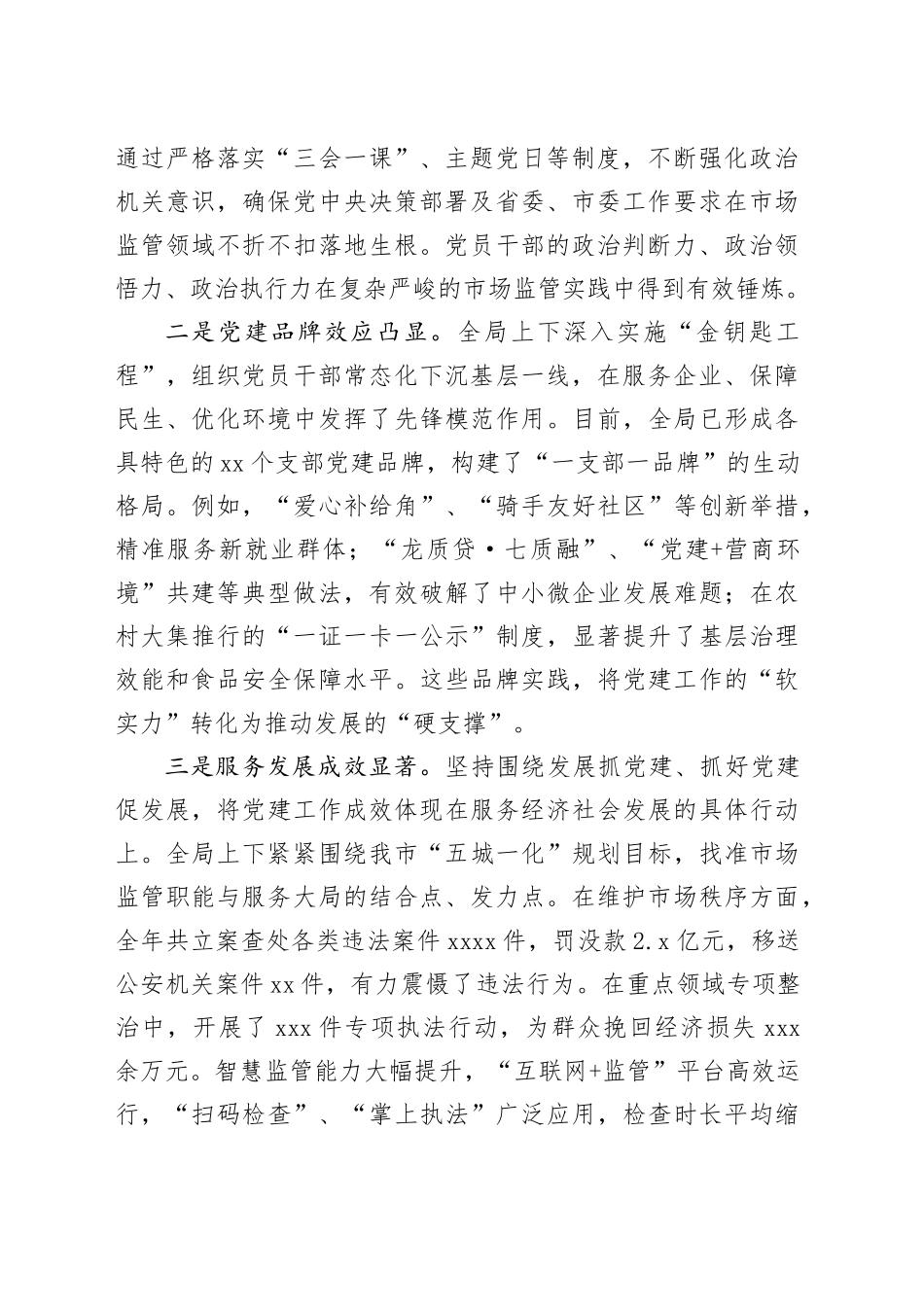 通过严格落实“三会一课”、主题党日等制度，不断强化政治机关意识，确保党中央决策部署及省委、市委工作要求在市场监管领域不折不扣落地生根。党员干部的政治判断力、政治领悟力、政治执行力在复杂严峻的市场监管实践中得到有效锤炼。

二是党建品牌效应凸显。全局上下深入实施“金钥匙工程”，组织党员干部常态化下沉基层一线，在服务企业、保障民生、优化环境中发挥了先锋模范作用。目前，全局已形成各具特色的xx个支部党建品牌，构建了“一支部一品牌”的生动格局。例如，“爱心补给角”、“骑手友好社区”等创新举措，精准服务新就业群体；“龙质贷·七质融”、“党建+营商环境”共建等典型做法，有效破解了中小微企业发展难题；在农村大集推行的“一证一卡一公示”制度，显著提升了基层治理效能和食品安全保障水平。这些品牌实践，将党建工作的“软实力”转化为推动发展的“硬支撑”。

三是服务发展成效显著。坚持围绕发展抓党建、抓好党建促发展，将党建工作成效体现在服务经济社会发展的具体行动上。全局上下紧紧围绕我市“五城一化”规划目标，找准市场监管职能与服务大局的结合点、发力点。在维护市场秩序方面，全年共立案查处各类违法案件xxxx件，罚没款2.x亿元，移送公安机关案件xx件，有力震慑了违法行为。在重点领域专项整治中，开展了xxx件专项执法行动，为群众挽回经济损失xxx余万元。智慧监管能力大幅提升，“互联网+监管”平台高效运行，“扫码检查”、“掌上执法”广泛应用，检查时长平均缩